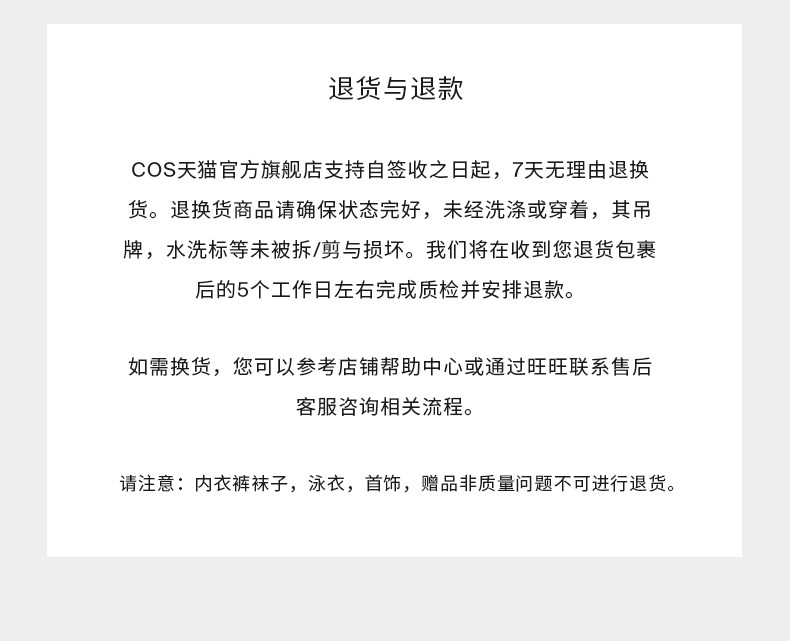 退货与退款

COS天猫官方旗舰店支持自签收之日起，7天无理由退换货。退换货商品请确保状态完好，未经洗涤或穿着，其吊牌，水洗标等未被拆/剪与损坏。我们将在收到您退货包裹后的5个工作日左右完成质检并安排退款。

如需换货，您可以参考店铺帮助中心或通过旺旺联系售后客服咨询相关流程。

请注意：内衣裤袜子，泳衣，首饰，赠品非质量问题不可进行退货。